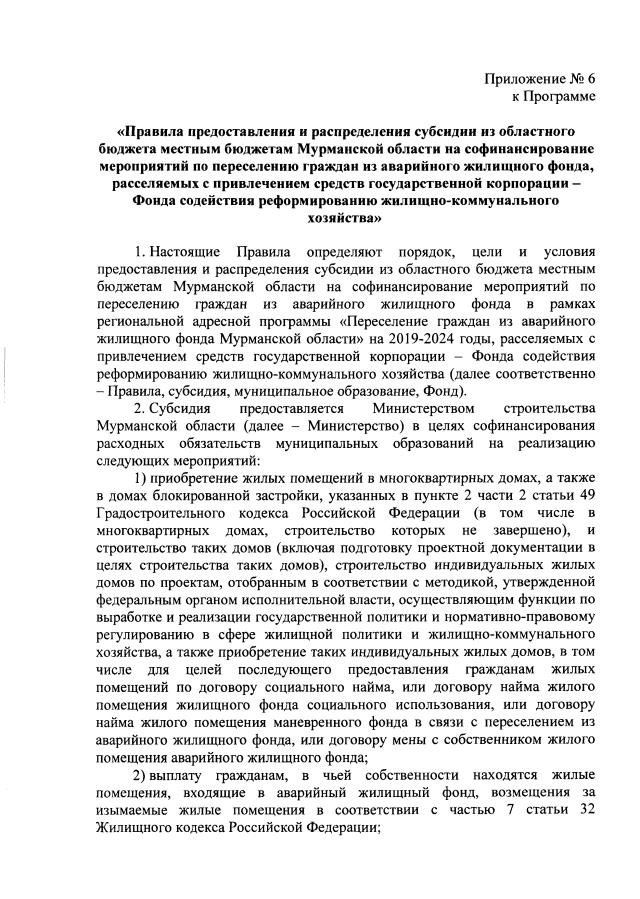 Приложение № 6
к Программе

«Правила предоставления и распределения субсидии из областного бюджета местным бюджетам Мурманской области на софинансирование мероприятий по переселению граждан из аварийного жилищного фонда, расселяемых с привлечением средств государственной корпорации – Фонда содействия реформированию жилищно-коммунального хозяйства»

1. Настоящие Правила определяют порядок, цели и условия предоставления и распределения субсидии из областного бюджета местным бюджетам Мурманской области на софинансирование мероприятий по переселению граждан из аварийного жилищного фонда в рамках региональной адресной программы «Переселение граждан из аварийного жилищного фонда Мурманской области» на 2019-2024 годы, расселяемых с привлечением средств государственной корпорации – Фонда содействия реформированию жилищно-коммунального хозяйства (далее соответственно – Правила, субсидия, муниципальное образование, Фонд).

2. Субсидия предоставляется Министерством строительства Мурманской области (далее – Министерство) в целях софинансирования расходных обязательств муниципальных образований на реализацию следующих мероприятий:

1) приобретение жилых помещений в многоквартирных домах, а также в домах блокированной застройки, указанных в пункте 2 части 2 статьи 49 Градостроительного кодекса Российской Федерации (в том числе в многоквартирных домах, строительство которых не завершено), и строительство таких домов (включая подготовку проектной документации в целях строительства таких домов), строительство индивидуальных жилых домов по проектам, отобранным в соответствии с методикой, утвержденной федеральным органом исполнительной власти, осуществляющим функции по выработке и реализации государственной политики и нормативно-правовому регулированию в сфере жилищной политики и жилищно-коммунального хозяйства, а также приобретение таких индивидуальных жилых домов, в том числе для целей последующего предоставления гражданам жилых помещений по договору социального найма, или договору найма жилого помещения жилищного фонда социального использования, или договору найма жилого помещения маневренного фонда в связи с переселением из аварийного жилищного фонда, или договору мены с собственником жилого помещения аварийного жилищного фонда;

2) выплату гражданам, в чьей собственности находятся жилые помещения, входящие в аварийный жилищный фонд, возмещения за изымаемые жилые помещения в соответствии с частью 7 статьи 32 Жилищного кодекса Российской Федерации;